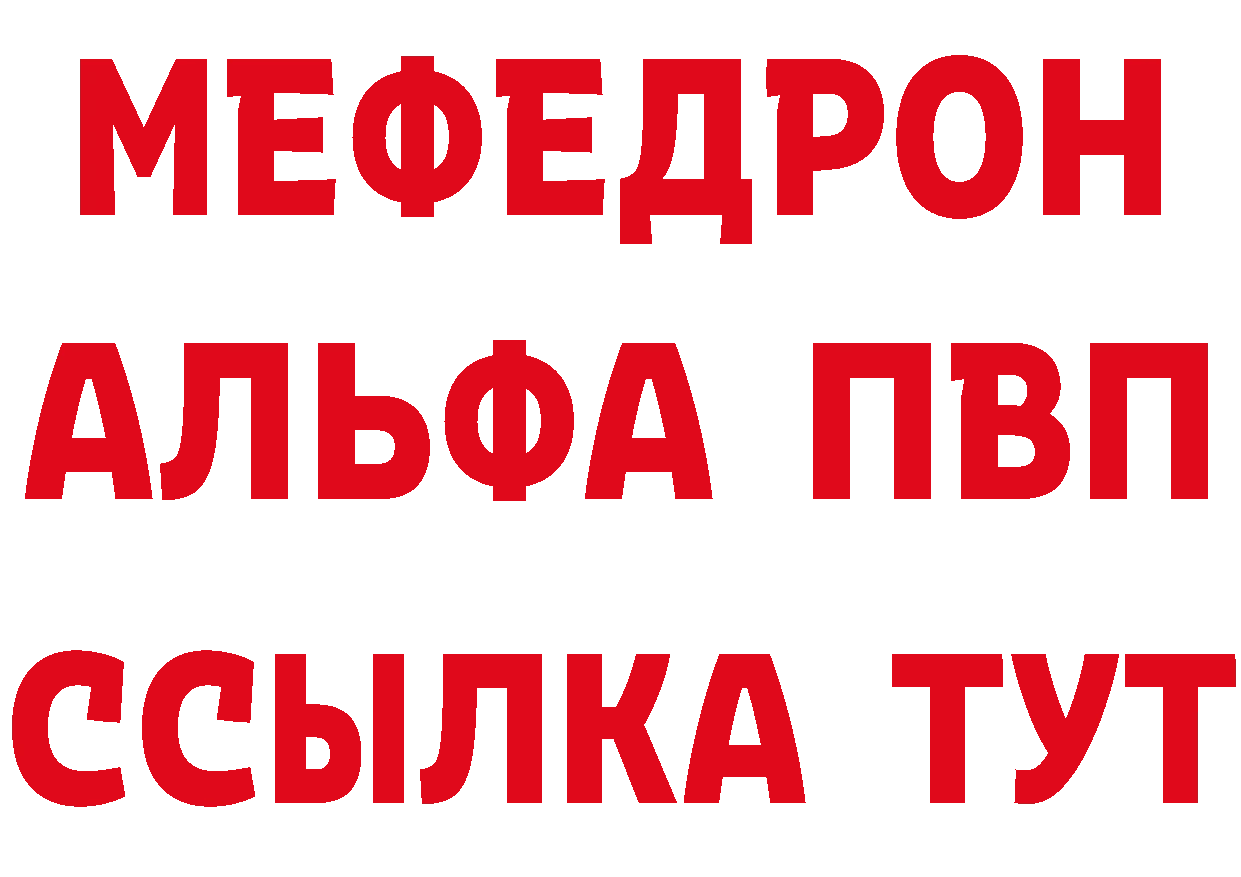 МЕФЕДРОН
АЛЬФА ПВП
ССЫЛКА ТУТ